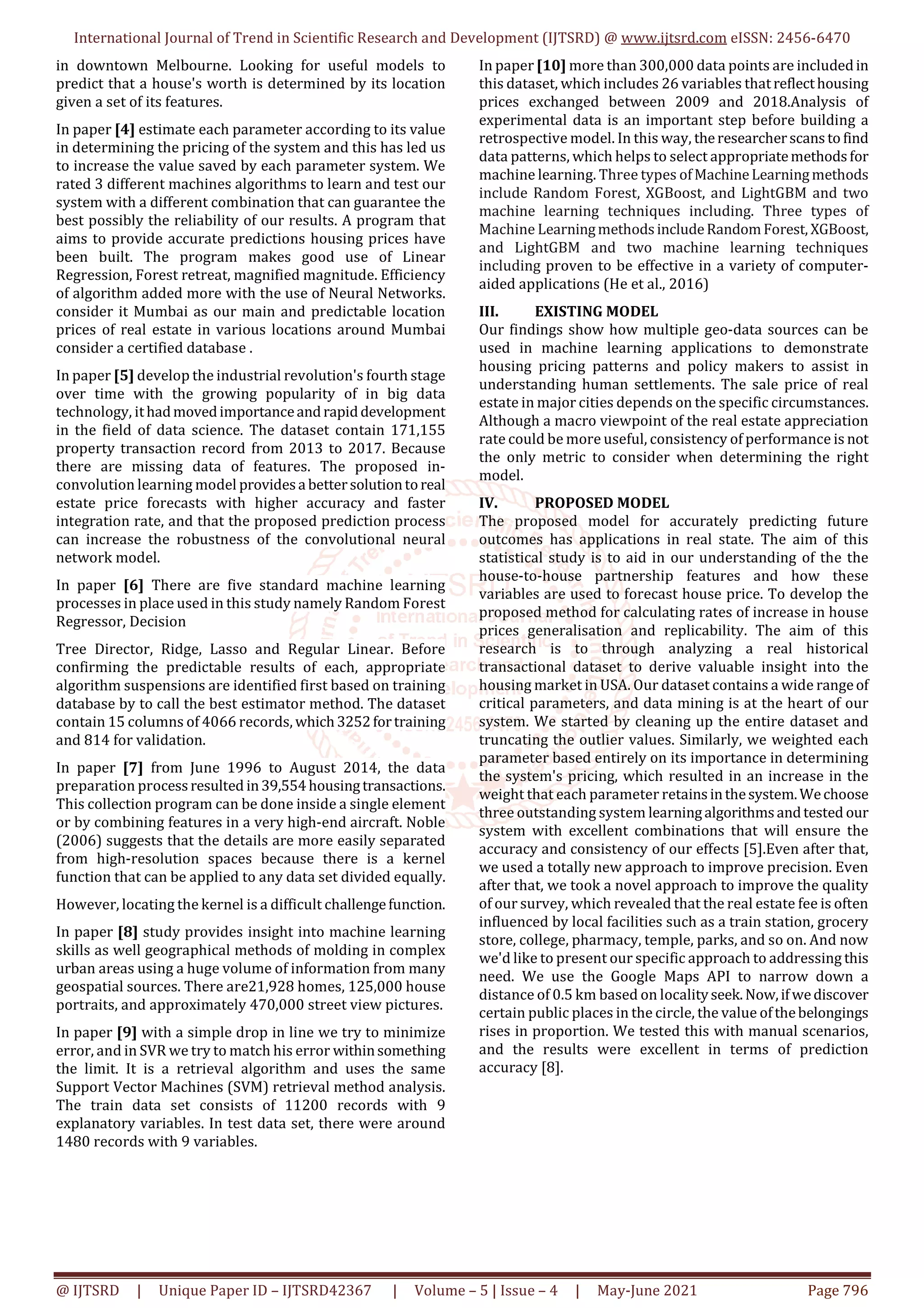 International Journal of Trend in Scientific Research and Development (IJTSRD) @ www.ijtsrd.com eISSN: 2456-6470

in downtown Melbourne. Looking for useful models to predict that a house's worth is determined by its location given a set of its features.

In paper [4] estimate each parameter according to its value in determining the pricing of the system and this has led us to increase the value saved by each parameter system. We rated 3 different machines algorithms to learn and test our system with a different combination that can guarantee the best possibly the reliability of our results. A program that aims to provide accurate predictions housing prices have been built. The program makes good use of Linear Regression, Forest retreat, magnified magnitude. Efficiency of algorithm added more with the use of Neural Networks. consider it Mumbai as our main and predictable location prices of real estate in various locations around Mumbai consider a certified database .

In paper [5] develop the industrial revolution's fourth stage over time with the growing popularity of in big data technology, it had moved importance and rapid development in the field of data science. The dataset contain 171,155 property transaction record from 2013 to 2017. Because there are missing data of features. The proposed in-convolution learning model provides a better solution to real estate price forecasts with higher accuracy and faster integration rate, and that the proposed prediction process can increase the robustness of the convolutional neural network model.

In paper [6] There are five standard machine learning processes in place used in this study namely Random Forest Regressor, Decision

Tree Director, Ridge, Lasso and Regular Linear. Before confirming the predictable results of each, appropriate algorithm suspensions are identified first based on training database by to call the best estimator method. The dataset contain 15 columns of 4066 records, which 3252 for training and 814 for validation.

In paper [7] from June 1996 to August 2014, the data preparation process resulted in 39,554 housing transactions. This collection program can be done inside a single element or by combining features in a very high-end aircraft. Noble (2006) suggests that the details are more easily separated from high-resolution spaces because there is a kernel function that can be applied to any data set divided equally.

However, locating the kernel is a difficult challenge function.

In paper [8] study provides insight into machine learning skills as well geographical methods of molding in complex urban areas using a huge volume of information from many geospatial sources. There are21,928 homes, 125,000 house portraits, and approximately 470,000 street view pictures.

In paper [9] with a simple drop in line we try to minimize error, and in SVR we try to match his error within something the limit. It is a retrieval algorithm and uses the same Support Vector Machines (SVM) retrieval method analysis. The train data set consists of 11200 records with 9 explanatory variables. In test data set, there were around 1480 records with 9 variables.

In paper [10] more than 300,000 data points are included in this dataset, which includes 26 variables that reflect housing prices exchanged between 2009 and 2018.Analysis of experimental data is an important step before building a retrospective model. In this way, the researcher scans to find data patterns, which helps to select appropriate methods for machine learning. Three types of Machine Learning methods include Random Forest, XGBoost, and LightGBM and two machine learning techniques including. Three types of Machine Learning methods include Random Forest, XGBoost, and LightGBM and two machine learning techniques including proven to be effective in a variety of computer-aided applications (He et al., 2016)

III. EXISTING MODEL
Our findings show how multiple geo-data sources can be used in machine learning applications to demonstrate housing pricing patterns and policy makers to assist in understanding human settlements. The sale price of real estate in major cities depends on the specific circumstances. Although a macro viewpoint of the real estate appreciation rate could be more useful, consistency of performance is not the only metric to consider when determining the right model.

IV. PROPOSED MODEL
The proposed model for accurately predicting future outcomes has applications in real state. The aim of this statistical study is to aid in our understanding of the the house-to-house partnership features and how these variables are used to forecast house price. To develop the proposed method for calculating rates of increase in house prices generalisation and replicability. The aim of this research is to through analyzing a real historical transactional dataset to derive valuable insight into the housing market in USA. Our dataset contains a wide range of critical parameters, and data mining is at the heart of our system. We started by cleaning up the entire dataset and truncating the outlier values. Similarly, we weighted each parameter based entirely on its importance in determining the system's pricing, which resulted in an increase in the weight that each parameter retains in the system. We choose three outstanding system learning algorithms and tested our system with excellent combinations that will ensure the accuracy and consistency of our effects [5].Even after that, we used a totally new approach to improve precision. Even after that, we took a novel approach to improve the quality of our survey, which revealed that the real estate fee is often influenced by local facilities such as a train station, grocery store, college, pharmacy, temple, parks, and so on. And now we'd like to present our specific approach to addressing this need. We use the Google Maps API to narrow down a distance of 0.5 km based on locality seek. Now, if we discover certain public places in the circle, the value of the belongings rises in proportion. We tested this with manual scenarios, and the results were excellent in terms of prediction accuracy [8].

@ IJTSRD | Unique Paper ID – IJTSRD42367 | Volume – 5 | Issue – 4 | May-June 2021 Page 796